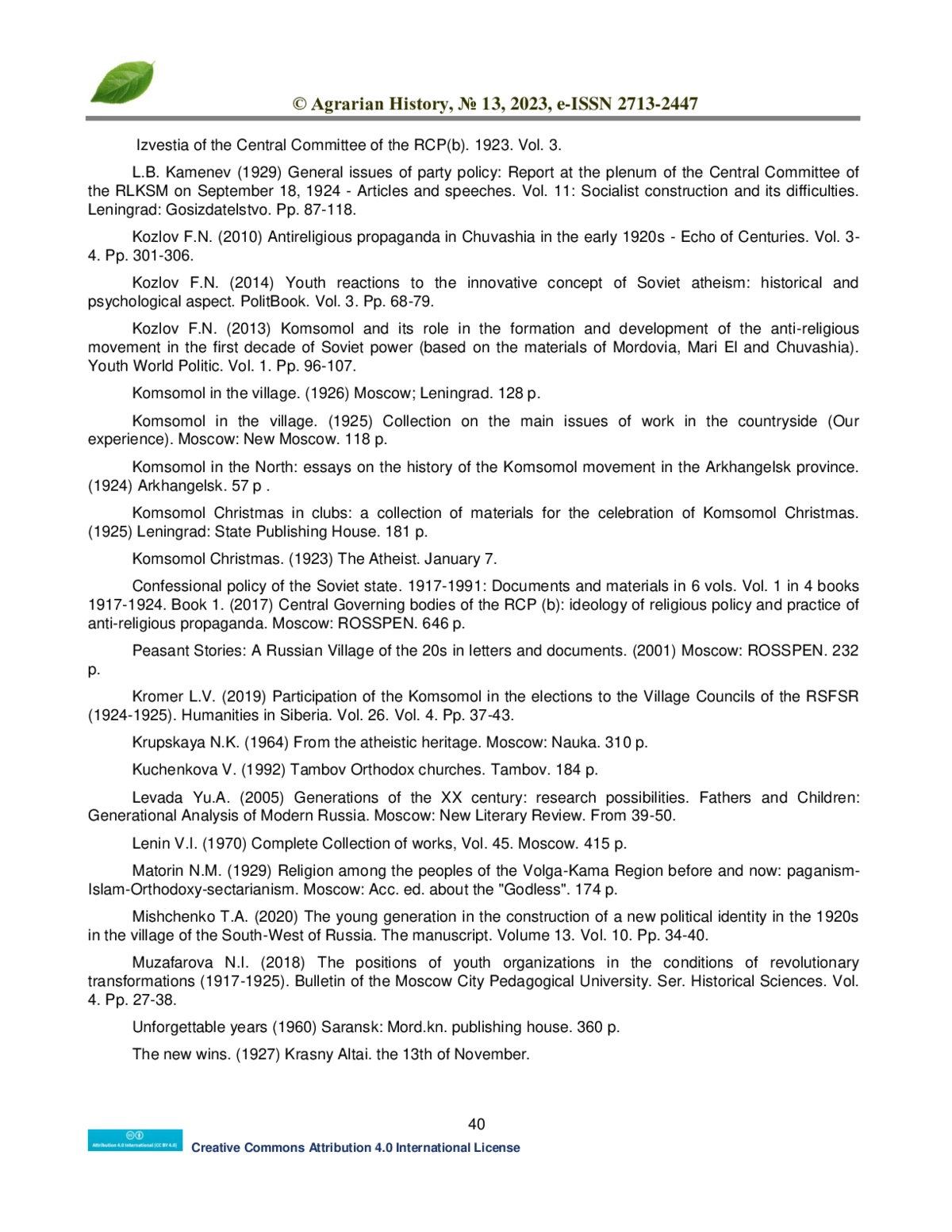 © Agrarian History, № 13, 2023, e-ISSN 2713-2447

Izvestia of the Central Committee of the RCP(b). 1923. Vol. 3.

L.B. Kamenev (1929) General issues of party policy: Report at the plenum of the Central Committee of the RLKSM on September 18, 1924 - Articles and speeches. Vol. 11: Socialist construction and its difficulties. Leningrad: Gosizdatelstvo. Pp. 87-118.

Kozlov F.N. (2010) Antireligious propaganda in Chuvashia in the early 1920s - Echo of Centuries. Vol. 3-4. Pp. 301-306.

Kozlov F.N. (2014) Youth reactions to the innovative concept of Soviet atheism: historical and psychological aspect. PolitBook. Vol. 3. Pp. 68-79.

Kozlov F.N. (2013) Komsomol and its role in the formation and development of the anti-religious movement in the first decade of Soviet power (based on the materials of Mordovia, Mari El and Chuvashia). Youth World Politic. Vol. 1. Pp. 96-107.

Komsomol in the village. (1926) Moscow; Leningrad. 128 p.

Komsomol in the village. (1925) Collection on the main issues of work in the countryside (Our experience). Moscow: New Moscow. 118 p.

Komsomol in the North: essays on the history of the Komsomol movement in the Arkhangelsk province. (1924) Arkhangelsk. 57 p .

Komsomol Christmas in clubs: a collection of materials for the celebration of Komsomol Christmas. (1925) Leningrad: State Publishing House. 181 p.

Komsomol Christmas. (1923) The Atheist. January 7.

Confessional policy of the Soviet state. 1917-1991: Documents and materials in 6 vols. Vol. 1 in 4 books 1917-1924. Book 1. (2017) Central Governing bodies of the RCP (b): ideology of religious policy and practice of anti-religious propaganda. Moscow: ROSSPEN. 646 p.

Peasant Stories: A Russian Village of the 20s in letters and documents. (2001) Moscow: ROSSPEN. 232 p.

Kromer L.V. (2019) Participation of the Komsomol in the elections to the Village Councils of the RSFSR (1924-1925). Humanities in Siberia. Vol. 26. Vol. 4. Pp. 37-43.

Krupskaya N.K. (1964) From the atheistic heritage. Moscow: Nauka. 310 p.

Kuchenkova V. (1992) Tambov Orthodox churches. Tambov. 184 p.

Levada Yu.A. (2005) Generations of the XX century: research possibilities. Fathers and Children: Generational Analysis of Modern Russia. Moscow: New Literary Review. From 39-50.

Lenin V.I. (1970) Complete Collection of works, Vol. 45. Moscow. 415 p.

Matorin N.M. (1929) Religion among the peoples of the Volga-Kama Region before and now: paganism-Islam-Orthodoxy-sectarianism. Moscow: Acc. ed. about the "Godless". 174 p.

Mishchenko T.A. (2020) The young generation in the construction of a new political identity in the 1920s in the village of the South-West of Russia. The manuscript. Volume 13. Vol. 10. Pp. 34-40.

Muzafarova N.I. (2018) The positions of youth organizations in the conditions of revolutionary transformations (1917-1925). Bulletin of the Moscow City Pedagogical University. Ser. Historical Sciences. Vol. 4. Pp. 27-38.

Unforgettable years (1960) Saransk: Mord.kn. publishing house. 360 p.

The new wins. (1927) Krasny Altai. the 13th of November.

40

Attribution 4.0 International (CC BY 4.0)
Creative Commons Attribution 4.0 International License